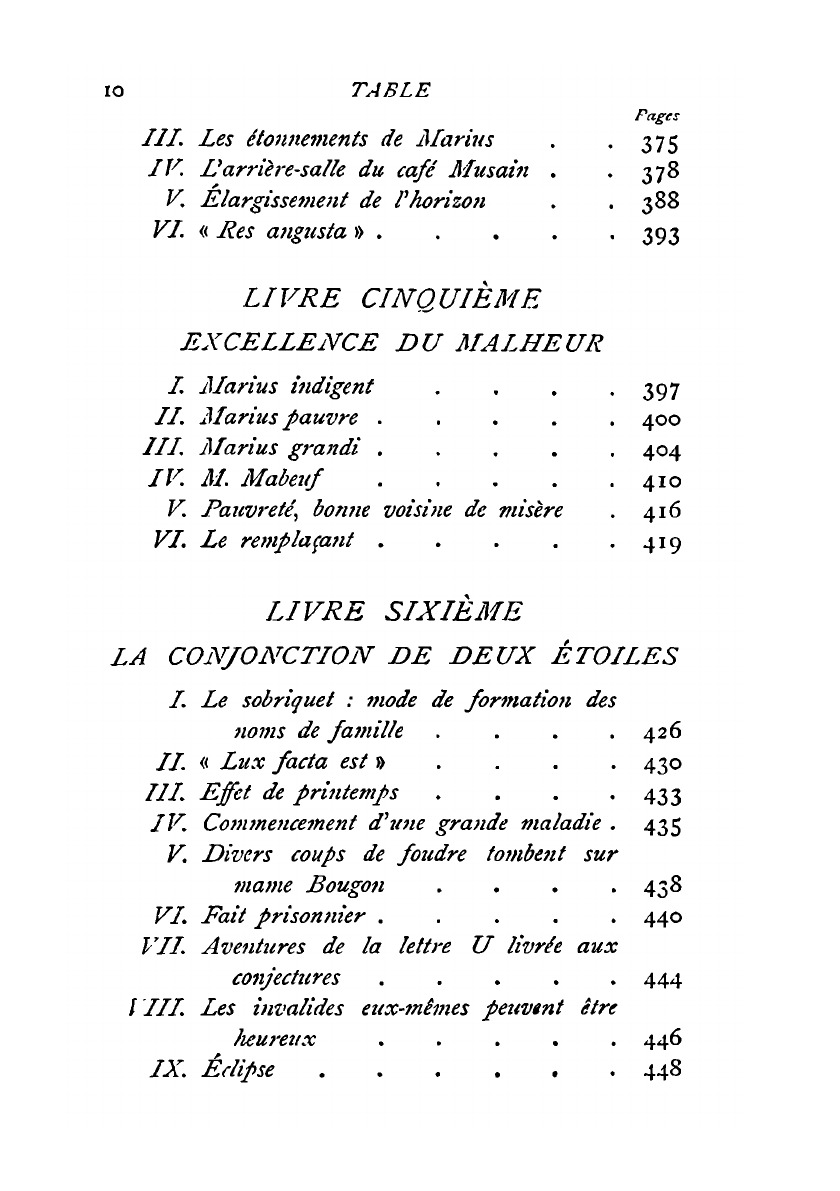 10 TABLE

Pages

III. Les étonnements de Marius . . 375
IV. L'arrière-salle du café Musain . . 378
V. Élargissement de l'horizon . . 388
VI. « Res angusta » . . . . . 393

LIVRE CINQUIÈME

EXCELLENCE DU MALHEUR

I. Marius indigent . . . . 397
II. Marius pauvre . . . . . 400
III. Marius grandi . . . . . 404
IV. M. Mabeuf . . . . . 410
V. Pauvreté, bonne voisine de misère . 416
VI. Le remplaçant . . . . . 419

LIVRE SIXIÈME

LA CONJONCTION DE DEUX ÉTOILES

I. Le sobriquet : mode de formation des noms de famille . . . . 426
II. « Lux facta est » . . . . 430
III. Effet de printemps . . . . 433
IV. Commencement d'une grande maladie . 435
V. Divers coups de foudre tombent sur mame Bougon . . . . 438
VI. Fait prisonnier . . . . . 440
VII. Aventures de la lettre U livrée aux conjectures . . . . . 444
VIII. Les invalides eux-mêmes peuvent être heureux . . . . . 446
IX. Éclipse . . . . . . 448